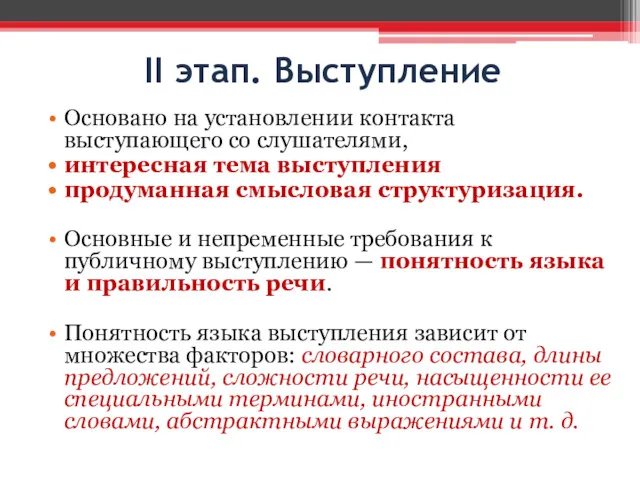 II этап. Выступление

• Основано на установлении контакта выступающего со слушателями,
• интересная тема выступления
• продуманная смысловая структуризация.

• Основные и непременные требования к публичному выступлению — понятность языка и правильность речи.

• Понятность языка выступления зависит от множества факторов: словарного состава, длины предложений, сложности речи, насыщенности ее специальными терминами, иностранными словами, абстрактными выражениями и т. д.